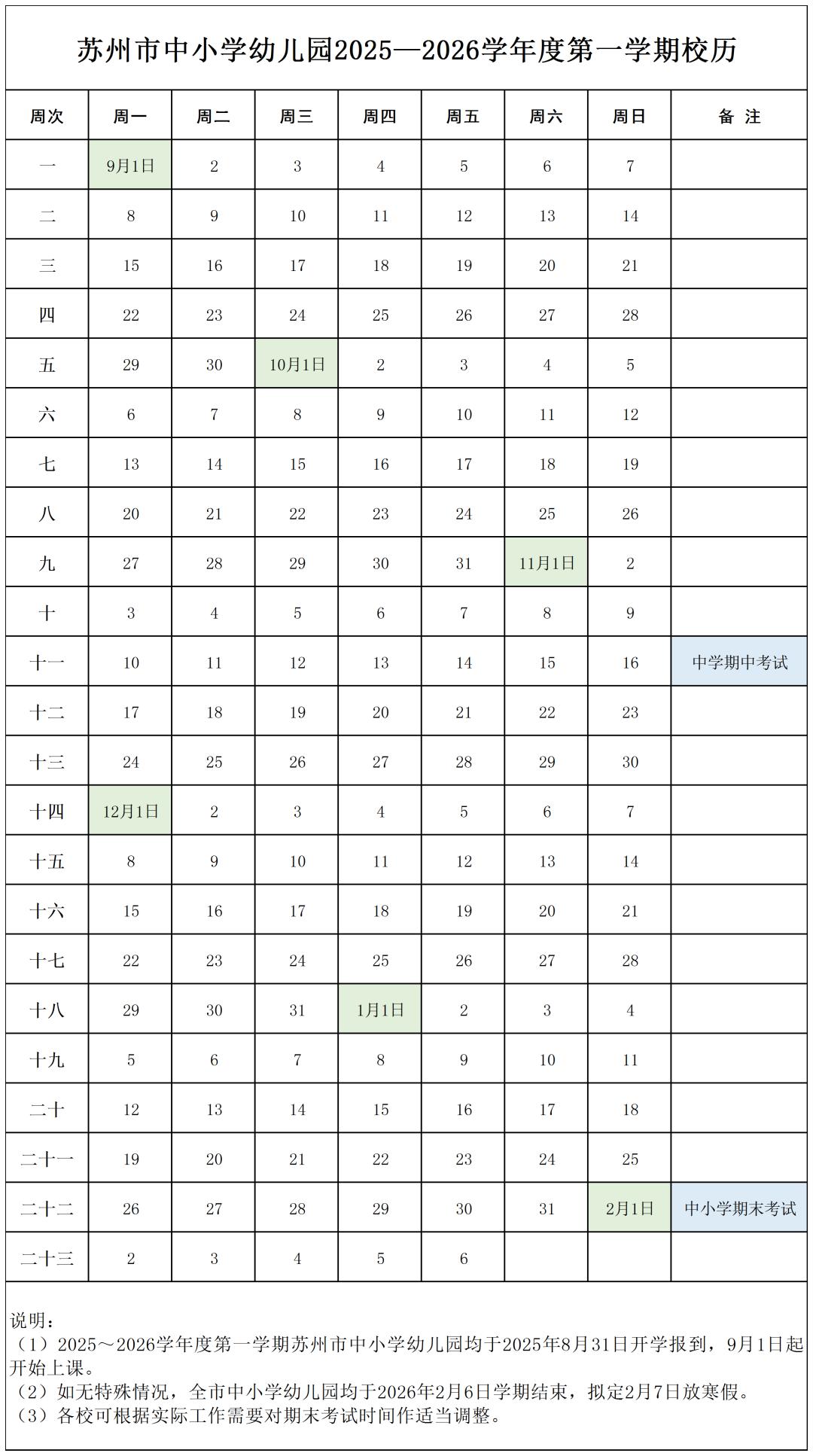 苏州市中小学幼儿园2025—2026学年度第一学期校历

| 周次 | 周一 | 周二 | 周三 | 周四 | 周五 | 周六 | 周日 | 备 注 |
|---|---|---|---|---|---|---|---|---|
| 一 | 9月1日 | 2 | 3 | 4 | 5 | 6 | 7 | |
| 二 | 8 | 9 | 10 | 11 | 12 | 13 | 14 | |
| 三 | 15 | 16 | 17 | 18 | 19 | 20 | 21 | |
| 四 | 22 | 23 | 24 | 25 | 26 | 27 | 28 | |
| 五 | 29 | 30 | 10月1日 | 2 | 3 | 4 | 5 | |
| 六 | 6 | 7 | 8 | 9 | 10 | 11 | 12 | |
| 七 | 13 | 14 | 15 | 16 | 17 | 18 | 19 | |
| 八 | 20 | 21 | 22 | 23 | 24 | 25 | 26 | |
| 九 | 27 | 28 | 29 | 30 | 31 | 11月1日 | 2 | |
| 十 | 3 | 4 | 5 | 6 | 7 | 8 | 9 | |
| 十一 | 10 | 11 | 12 | 13 | 14 | 15 | 16 | 中学期中考试 |
| 十二 | 17 | 18 | 19 | 20 | 21 | 22 | 23 | |
| 十三 | 24 | 25 | 26 | 27 | 28 | 29 | 30 | |
| 十四 | 12月1日 | 2 | 3 | 4 | 5 | 6 | 7 | |
| 十五 | 8 | 9 | 10 | 11 | 12 | 13 | 14 | |
| 十六 | 15 | 16 | 17 | 18 | 19 | 20 | 21 | |
| 十七 | 22 | 23 | 24 | 25 | 26 | 27 | 28 | |
| 十八 | 29 | 30 | 31 | 1月1日 | 2 | 3 | 4 | |
| 十九 | 5 | 6 | 7 | 8 | 9 | 10 | 11 | |
| 二十 | 12 | 13 | 14 | 15 | 16 | 17 | 18 | |
| 二十一 | 19 | 20 | 21 | 22 | 23 | 24 | 25 | |
| 二十二 | 26 | 27 | 28 | 29 | 30 | 31 | 2月1日 | 中小学期末考试 |
| 二十三 | 2 | 3 | 4 | 5 | 6 | | | |

说明：
（1）2025～2026学年度第一学期苏州市中小学幼儿园均于2025年8月31日开学报到，9月1日起开始上课。
（2）如无特殊情况，全市中小学幼儿园均于2026年2月6日学期结束，拟定2月7日放寒假。
（3）各校可根据实际工作需要对期末考试时间作适当调整。